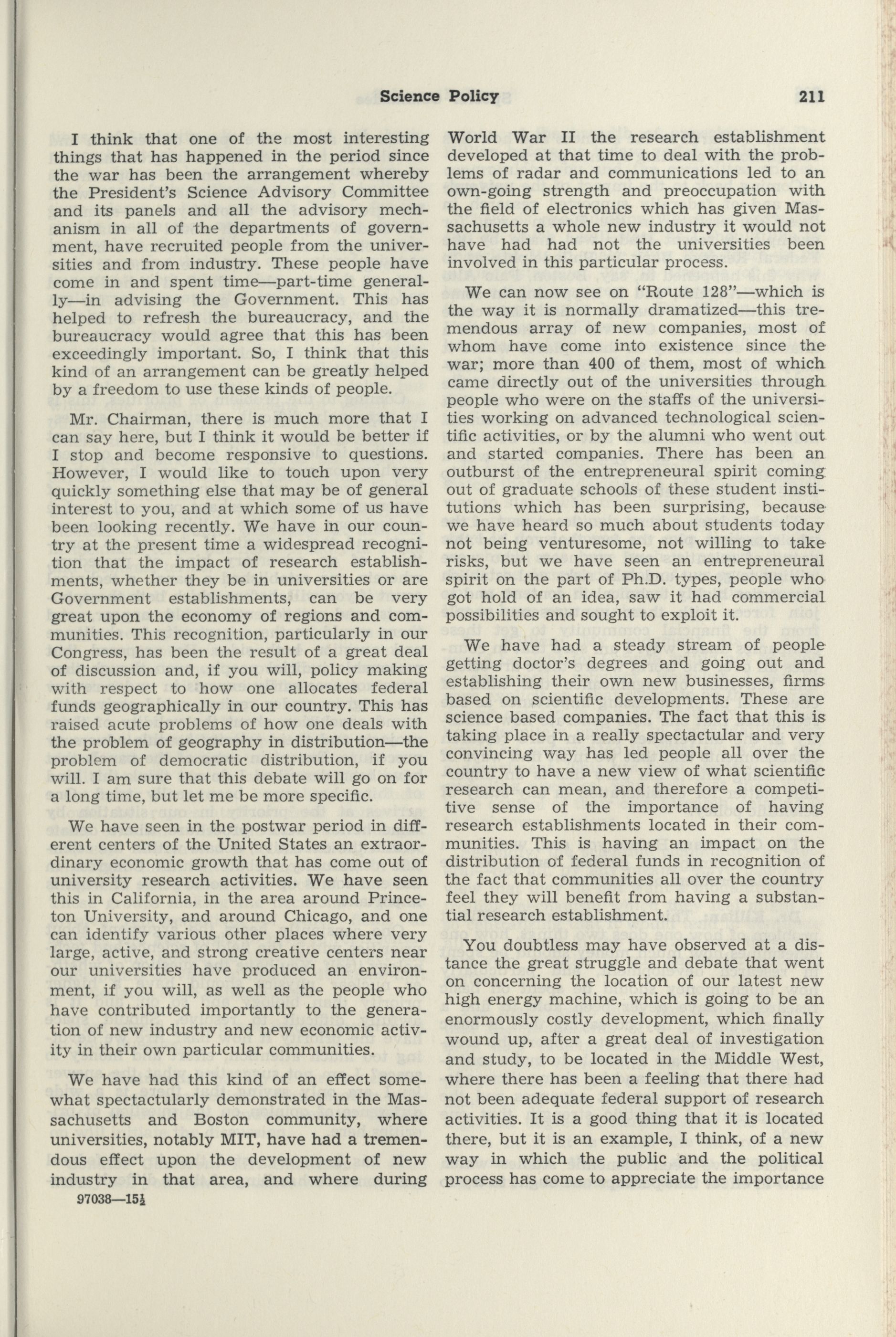 Science Policy 211

I think that one of the most interesting things that has happened in the period since the war has been the arrangement whereby the President's Science Advisory Committee and its panels and all the advisory mechanism in all of the departments of government, have recruited people from the universities and from industry. These people have come in and spent time—part-time generally—in advising the Government. This has helped to refresh the bureaucracy, and the bureaucracy would agree that this has been exceedingly important. So, I think that this kind of an arrangement can be greatly helped by a freedom to use these kinds of people.

Mr. Chairman, there is much more that I can say here, but I think it would be better if I stop and become responsive to questions. However, I would like to touch upon very quickly something else that may be of general interest to you, and at which some of us have been looking recently. We have in our country at the present time a widespread recognition that the impact of research establishments, whether they be in universities or are Government establishments, can be very great upon the economy of regions and communities. This recognition, particularly in our Congress, has been the result of a great deal of discussion and, if you will, policy making with respect to how one allocates federal funds geographically in our country. This has raised acute problems of how one deals with the problem of geography in distribution—the problem of democratic distribution, if you will. I am sure that this debate will go on for a long time, but let me be more specific.

We have seen in the postwar period in different centers of the United States an extraordinary economic growth that has come out of university research activities. We have seen this in California, in the area around Princeton University, and around Chicago, and one can identify various other places where very large, active, and strong creative centers near our universities have produced an environment, if you will, as well as the people who have contributed importantly to the generation of new industry and new economic activity in their own particular communities.

We have had this kind of an effect somewhat spectacularly demonstrated in the Massachusetts and Boston community, where universities, notably MIT, have had a tremendous effect upon the development of new industry in that area, and where during

97038—15½

World War II the research establishment developed at that time to deal with the problems of radar and communications led to an own-going strength and preoccupation with the field of electronics which has given Massachusetts a whole new industry it would not have had had not the universities been involved in this particular process.

We can now see on "Route 128"—which is the way it is normally dramatized—this tremendous array of new companies, most of whom have come into existence since the war; more than 400 of them, most of which came directly out of the universities through people who were on the staffs of the universities working on advanced technological scientific activities, or by the alumni who went out and started companies. There has been an outburst of the entrepreneural spirit coming out of graduate schools of these student institutions which has been surprising, because we have heard so much about students today not being venturesome, not willing to take risks, but we have seen an entrepreneural spirit on the part of Ph.D. types, people who got hold of an idea, saw it had commercial possibilities and sought to exploit it.

We have had a steady stream of people getting doctor's degrees and going out and establishing their own new businesses, firms based on scientific developments. These are science based companies. The fact that this is taking place in a really spectacular and very convincing way has led people all over the country to have a new view of what scientific research can mean, and therefore a competitive sense of the importance of having research establishments located in their communities. This is having an impact on the distribution of federal funds in recognition of the fact that communities all over the country feel they will benefit from having a substantial research establishment.

You doubtless may have observed at a distance the great struggle and debate that went on concerning the location of our latest new high energy machine, which is going to be an enormously costly development, which finally wound up, after a great deal of investigation and study, to be located in the Middle West, where there has been a feeling that there had not been adequate federal support of research activities. It is a good thing that it is located there, but it is an example, I think, of a new way in which the public and the political process has come to appreciate the importance